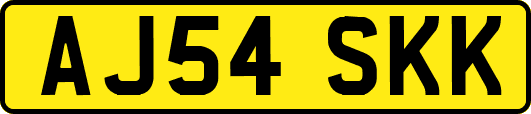 AJ54 SKK